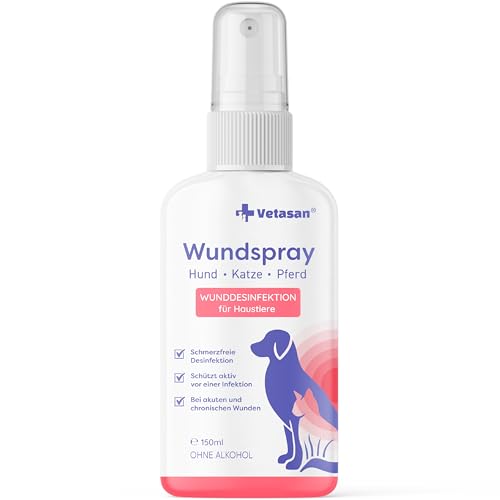 Vetasan®

Wundspray
Hund • Katze • Pferd

WUNDDESINFEKTION
für Haustiere

Schmerzfreie Desinfektion

Schützt aktiv vor einer Infektion

Bei akuten und chronischen Wunden

℮ 150ml
OHNE ALKOHOL